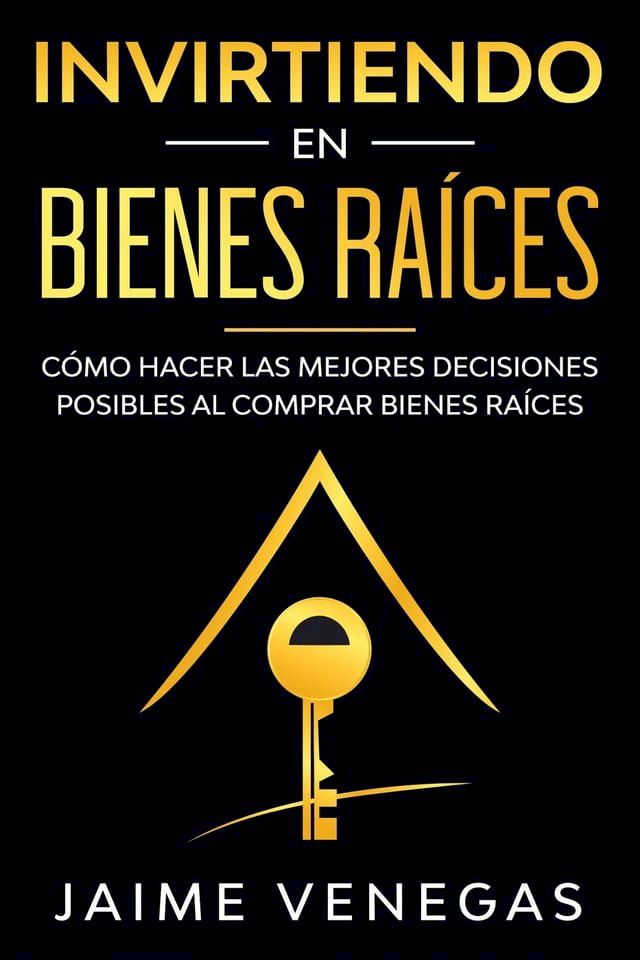 INVIRTIENDO
EN
BIENES RAÍCES

CÓMO HACER LAS MEJORES DECISIONES POSIBLES AL COMPRAR BIENES RAÍCES

JAIME VENEGAS